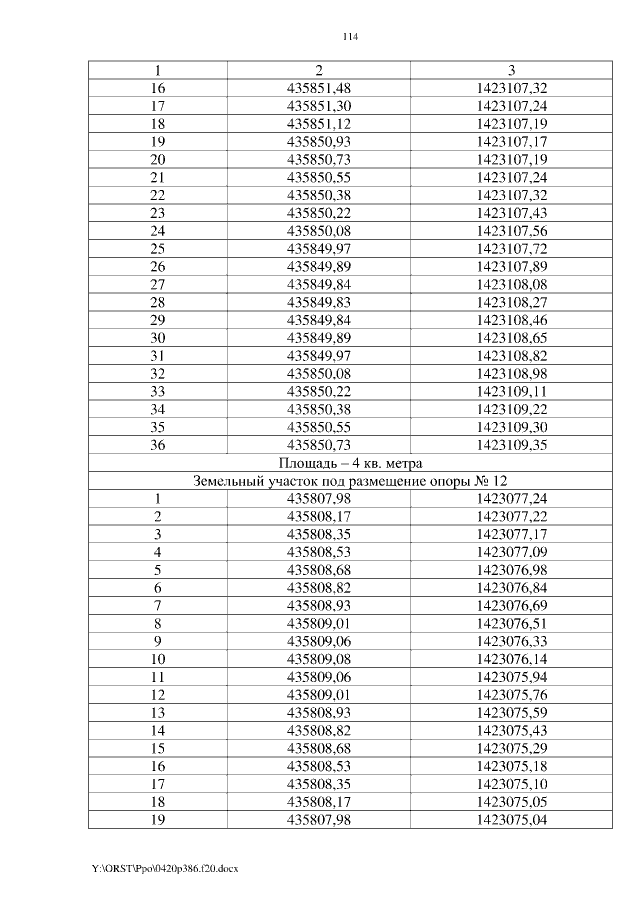 114

| 1 | 2 | 3 |
|---|---|---|
| 16 | 435851,48 | 1423107,32 |
| 17 | 435851,30 | 1423107,24 |
| 18 | 435851,12 | 1423107,19 |
| 19 | 435850,93 | 1423107,17 |
| 20 | 435850,73 | 1423107,19 |
| 21 | 435850,55 | 1423107,24 |
| 22 | 435850,38 | 1423107,32 |
| 23 | 435850,22 | 1423107,43 |
| 24 | 435850,08 | 1423107,56 |
| 25 | 435849,97 | 1423107,72 |
| 26 | 435849,89 | 1423107,89 |
| 27 | 435849,84 | 1423108,08 |
| 28 | 435849,83 | 1423108,27 |
| 29 | 435849,84 | 1423108,46 |
| 30 | 435849,89 | 1423108,65 |
| 31 | 435849,97 | 1423108,82 |
| 32 | 435850,08 | 1423108,98 |
| 33 | 435850,22 | 1423109,11 |
| 34 | 435850,38 | 1423109,22 |
| 35 | 435850,55 | 1423109,30 |
| 36 | 435850,73 | 1423109,35 |
| Площадь – 4 кв. метра | | |
| Земельный участок под размещение опоры № 12 | | |
| 1 | 435807,98 | 1423077,24 |
| 2 | 435808,17 | 1423077,22 |
| 3 | 435808,35 | 1423077,17 |
| 4 | 435808,53 | 1423077,09 |
| 5 | 435808,68 | 1423076,98 |
| 6 | 435808,82 | 1423076,84 |
| 7 | 435808,93 | 1423076,69 |
| 8 | 435809,01 | 1423076,51 |
| 9 | 435809,06 | 1423076,33 |
| 10 | 435809,08 | 1423076,14 |
| 11 | 435809,06 | 1423075,94 |
| 12 | 435809,01 | 1423075,76 |
| 13 | 435808,93 | 1423075,59 |
| 14 | 435808,82 | 1423075,43 |
| 15 | 435808,68 | 1423075,29 |
| 16 | 435808,53 | 1423075,18 |
| 17 | 435808,35 | 1423075,10 |
| 18 | 435808,17 | 1423075,05 |
| 19 | 435807,98 | 1423075,04 |

Y:\ORST\Ppo\0420p386.f20.docx